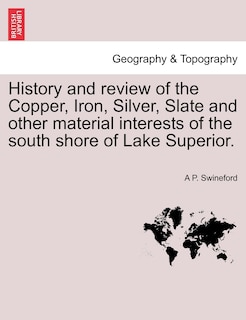 BRITISH LIBRARY

Geography & Topography

History and review of the Copper, Iron, Silver, Slate and other material interests of the south shore of Lake Superior.

A P. Swineford